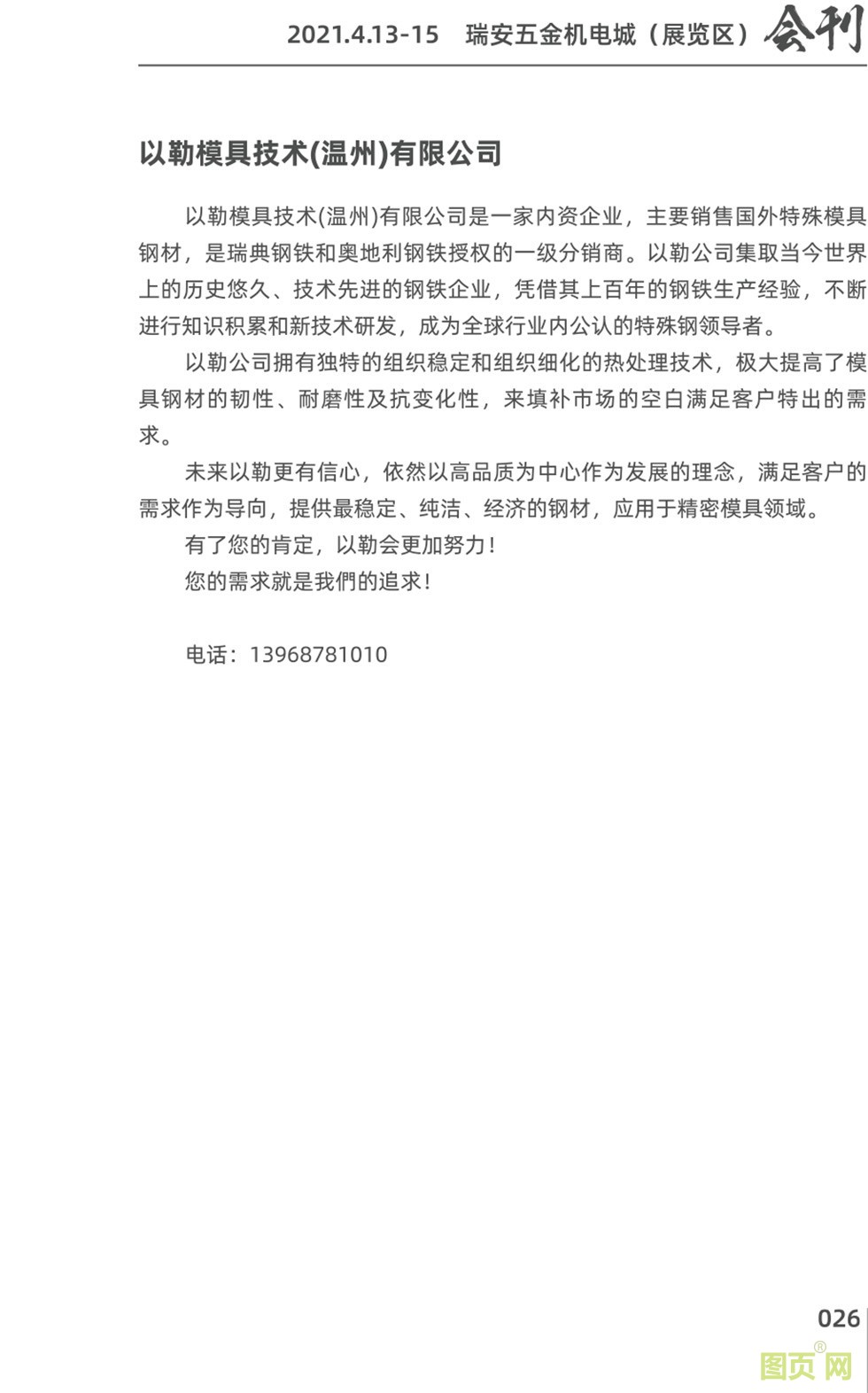 2021.4.13-15 瑞安五金机电城（展览区）会刊

以勒模具技术(温州)有限公司

以勒模具技术(温州)有限公司是一家内资企业，主要销售国外特殊模具钢材，是瑞典钢铁和奥地利钢铁授权的一级分销商。以勒公司集取当今世界上的历史悠久、技术先进的钢铁企业，凭借其上百年的钢铁生产经验，不断进行知识积累和新技术研发，成为全球行业内公认的特殊钢领导者。

以勒公司拥有独特的组织稳定和组织细化的热处理技术，极大提高了模具钢材的韧性、耐磨性及抗变化性，来填补市场的空白满足客户特出的需求。

未来以勒更有信心，依然以高品质为中心作为发展的理念，满足客户的需求作为导向，提供最稳定、纯洁、经济的钢材，应用于精密模具领域。

有了您的肯定，以勒会更加努力！

您的需求就是我們的追求！

电话：13968781010

026

图页网®